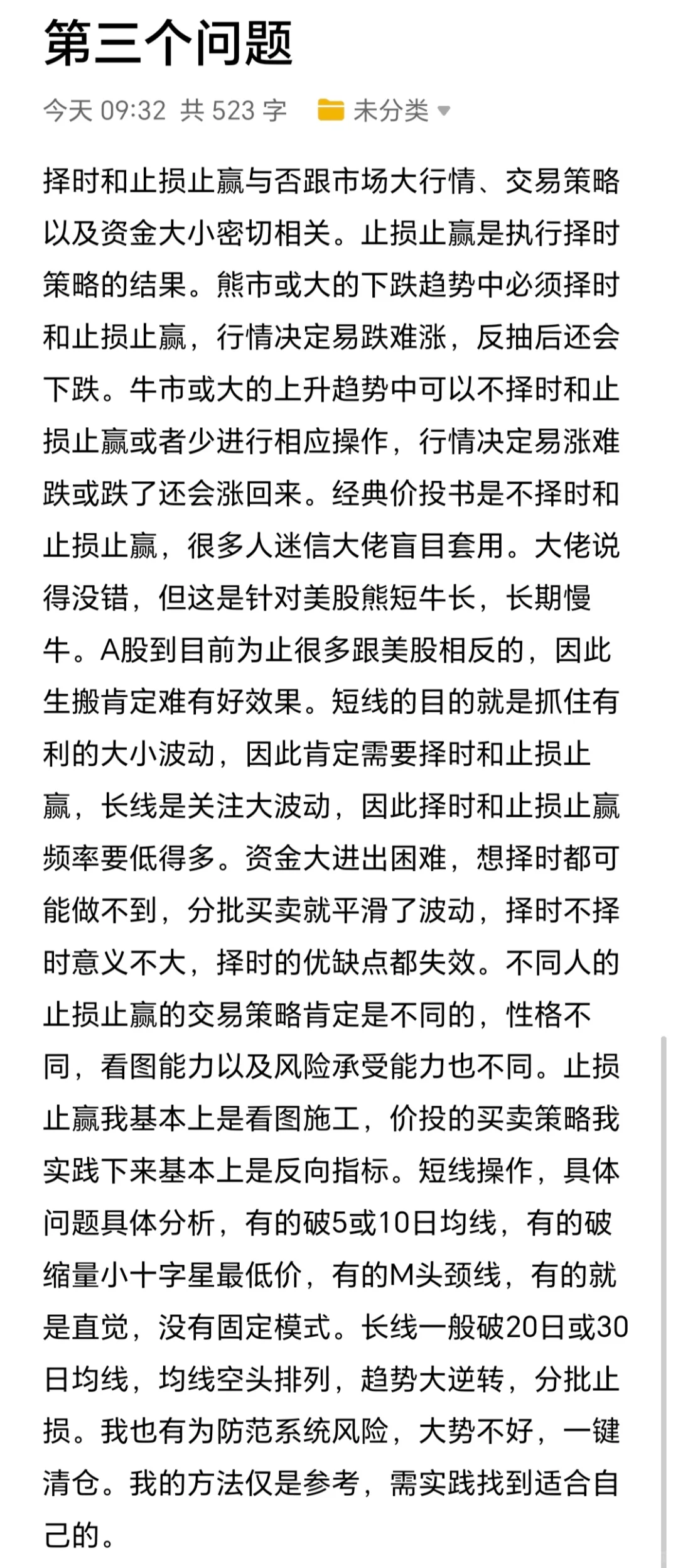 第三个问题

今天 09:32 共 523 字 未分类

择时和止损止赢与否跟市场大行情、交易策略以及资金大小密切相关。止损止赢是执行择时策略的结果。熊市或大的下跌趋势中必须择时和止损止赢，行情决定易跌难涨，反抽后还会下跌。牛市或大的上升趋势中可以不择时和止损止赢或者少进行相应操作，行情决定易涨难跌或跌了还会涨回来。经典价投书是不择时和止损止赢，很多人迷信大佬盲目套用。大佬说得没错，但这是针对美股熊短牛长，长期慢牛。A股到目前为止很多跟美股相反的，因此生搬肯定难有好效果。短线的目的就是抓住有利的大小波动，因此肯定需要择时和止损止赢，长线是关注大波动，因此择时和止损止赢频率要低得多。资金大进出困难，想择时都可能做不到，分批买卖就平滑了波动，择时不择时意义不大，择时的优缺点都失效。不同人的止损止赢的交易策略肯定是不同的，性格不同，看图能力以及风险承受能力也不同。止损止赢我基本上是看图施工，价投的买卖策略我实践下来基本上是反向指标。短线操作，具体问题具体分析，有的破5或10日均线，有的破缩量小十字星最低价，有的M头颈线，有的就是直觉，没有固定模式。长线一般破20日或30日均线，均线空头排列，趋势大逆转，分批止损。我也有为防范系统风险，大势不好，一键清仓。我的方法仅是参考，需实践找到适合自己的。